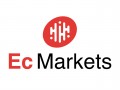 Ec Markets